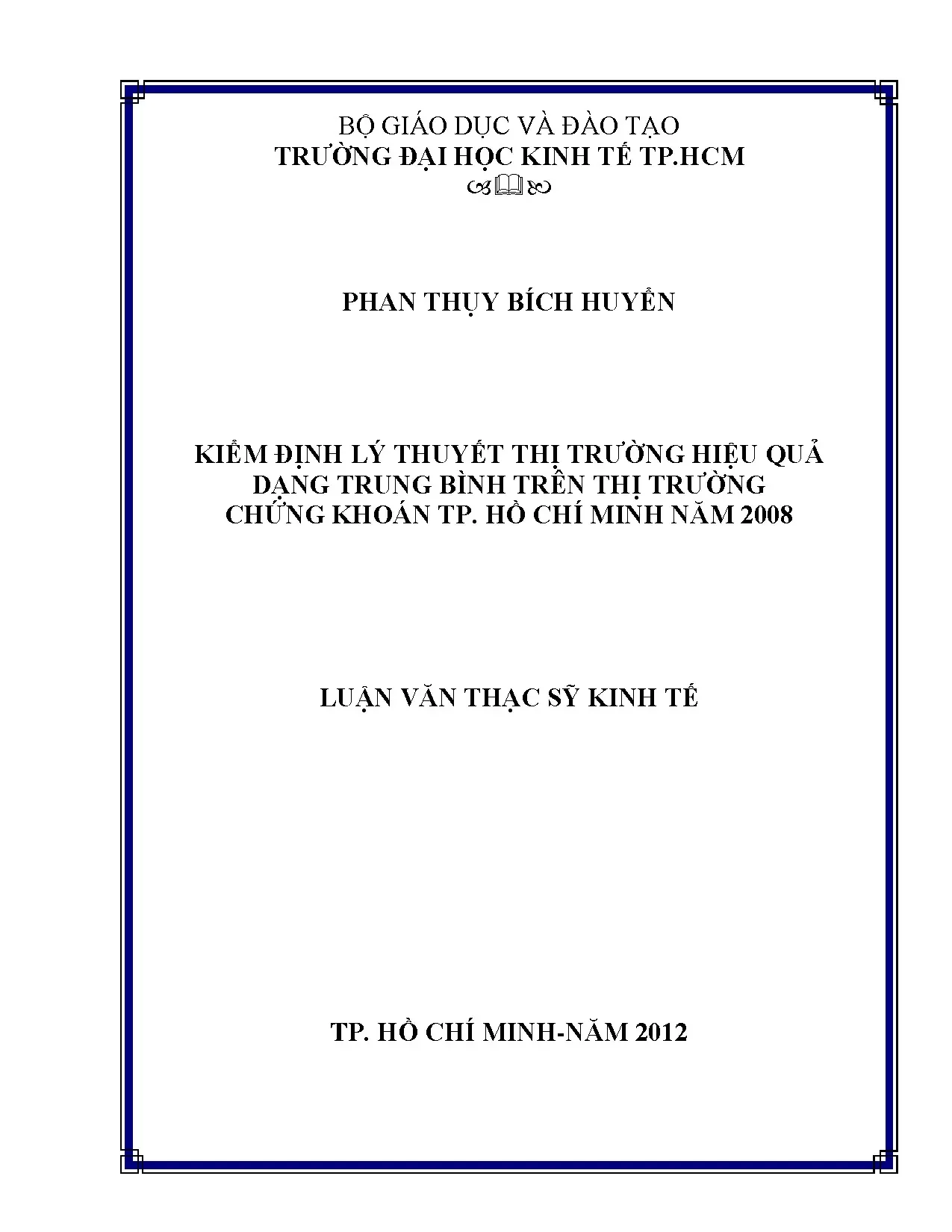 BỘ GIÁO DỤC VÀ ĐÀO TẠO
TRƯỜNG ĐẠI HỌC KINH TẾ TP.HCM

PHAN THỤY BÍCH HUYỀN

KIỂM ĐỊNH LÝ THUYẾT THỊ TRƯỜNG HIỆU QUẢ DẠNG TRUNG BÌNH TRÊN THỊ TRƯỜNG CHỨNG KHOÁN TP. HỒ CHÍ MINH NĂM 2008

LUẬN VĂN THẠC SỸ KINH TẾ

TP. HỒ CHÍ MINH-NĂM 2012